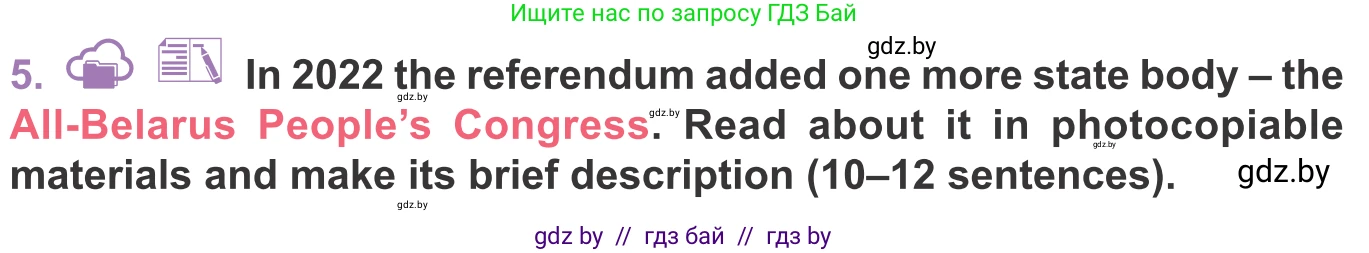 Ищите нас по запросу ГДЗ Бай

gdz.by

5. In 2022 the referendum added one more state body – the All-Belarus People's Congress. Read about it in photocopiable materials and make its brief description (10–12 sentences).

gdz.by

gdz.by

gdz.by

gdz.by

gdz.by

gdz by // гдз бай // гдз by